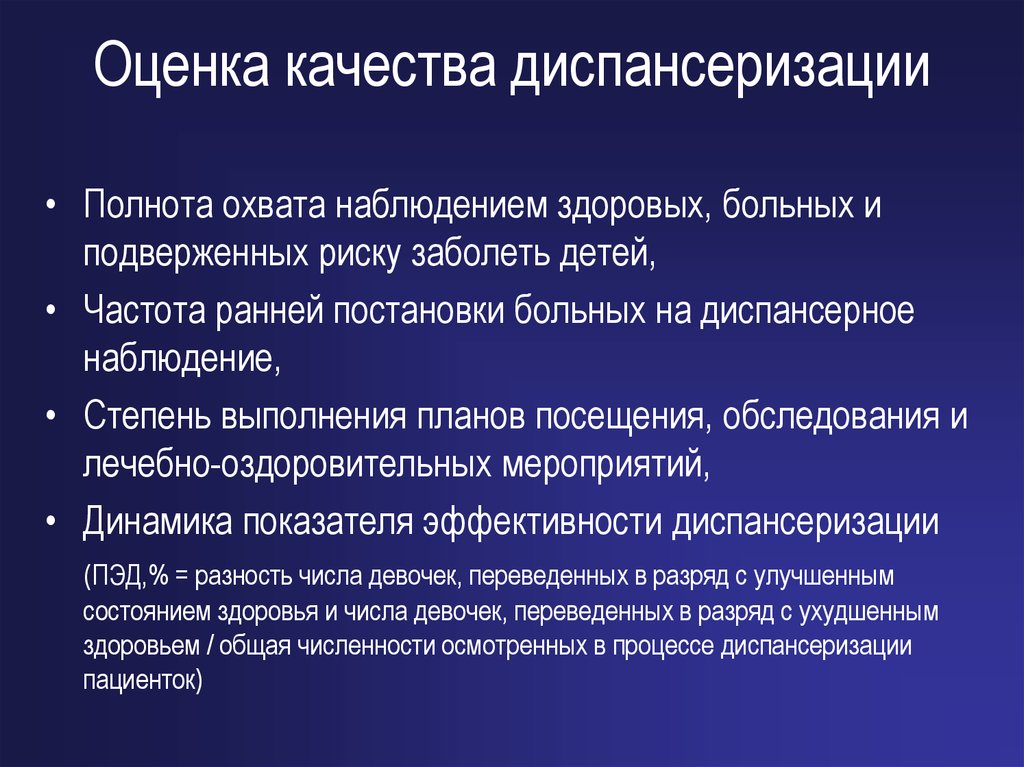 Оценка качества диспансеризации

• Полнота охвата наблюдением здоровых, больных и подверженных риску заболеть детей,

• Частота ранней постановки больных на диспансерное наблюдение,

• Степень выполнения планов посещения, обследования и лечебно-оздоровительных мероприятий,

• Динамика показателя эффективности диспансеризации

(ПЭД,% = разность числа девочек, переведенных в разряд с улучшенным состоянием здоровья и числа девочек, переведенных в разряд с ухудшенным здоровьем / общая численности осмотренных в процессе диспансеризации пациенток)